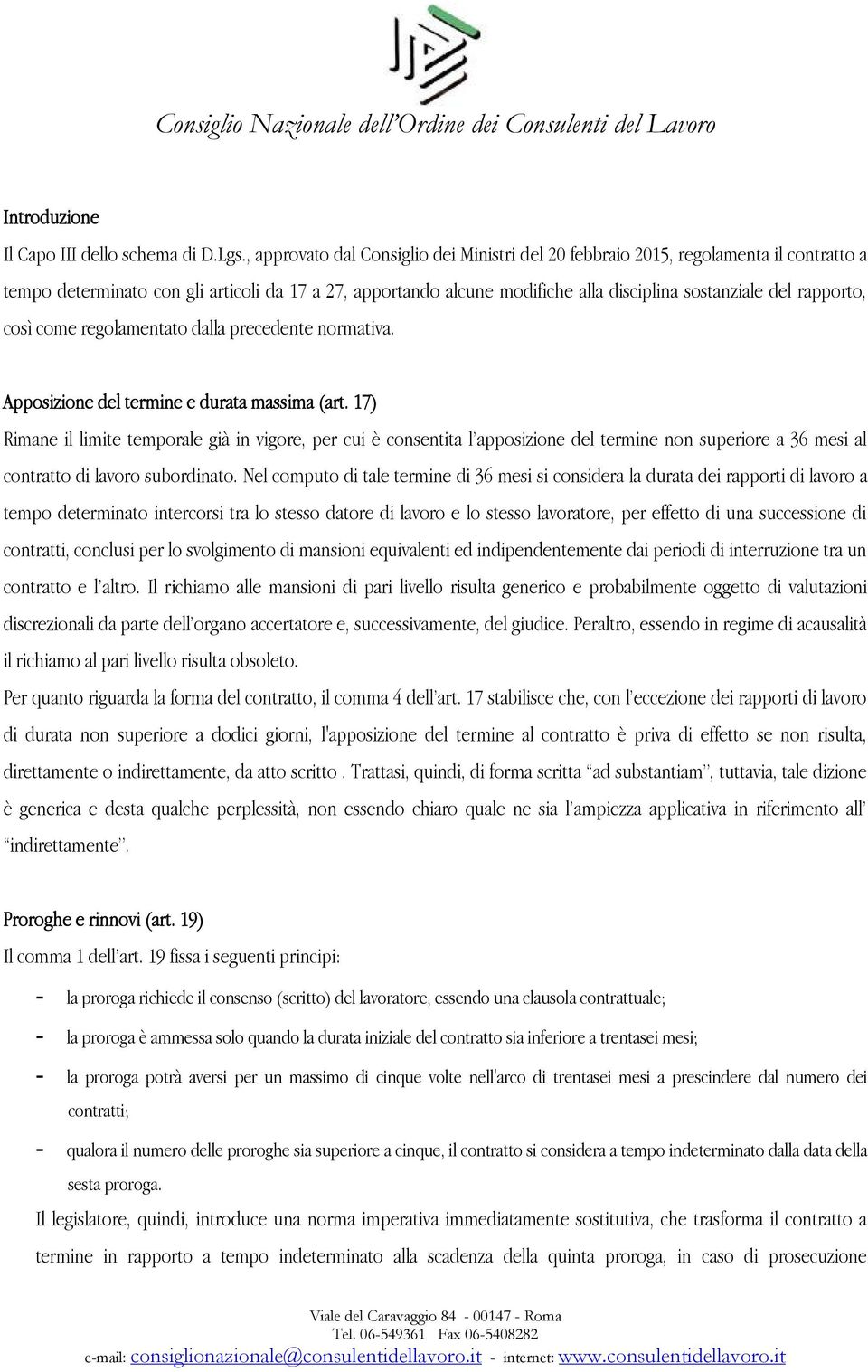 Consiglio Nazionale dell'Ordine dei Consulenti del Lavoro

Introduzione

Il Capo III dello schema di D.Lgs., approvato dal Consiglio dei Ministri del 20 febbraio 2015, regolamenta il contratto a tempo determinato con gli articoli da 17 a 27, apportando alcune modifiche alla disciplina sostanziale del rapporto, così come regolamentato dalla precedente normativa.

Apposizione del termine e durata massima (art. 17)

Rimane il limite temporale già in vigore, per cui è consentita l'apposizione del termine non superiore a 36 mesi al contratto di lavoro subordinato. Nel computo di tale termine di 36 mesi si considera la durata dei rapporti di lavoro a tempo determinato intercorsi tra lo stesso datore di lavoro e lo stesso lavoratore, per effetto di una successione di contratti, conclusi per lo svolgimento di mansioni equivalenti ed indipendentemente dai periodi di interruzione tra un contratto e l'altro. Il richiamo alle mansioni di pari livello risulta generico e probabilmente oggetto di valutazioni discrezionali da parte dell'organo accertatore e, successivamente, del giudice. Peraltro, essendo in regime di acausalità il richiamo al pari livello risulta obsoleto.

Per quanto riguarda la forma del contratto, il comma 4 dell'art. 17 stabilisce che, con l'eccezione dei rapporti di lavoro di durata non superiore a dodici giorni, l'apposizione del termine al contratto è priva di effetto se non risulta, direttamente o indirettamente, da atto scritto . Trattasi, quindi, di forma scritta "ad substantiam", tuttavia, tale dizione è generica e desta qualche perplessità, non essendo chiaro quale ne sia l'ampiezza applicativa in riferimento all' "indirettamente".

Proroghe e rinnovi (art. 19)

Il comma 1 dell'art. 19 fissa i seguenti principi:

- la proroga richiede il consenso (scritto) del lavoratore, essendo una clausola contrattuale;
- la proroga è ammessa solo quando la durata iniziale del contratto sia inferiore a trentasei mesi;
- la proroga potrà aversi per un massimo di cinque volte nell'arco di trentasei mesi a prescindere dal numero dei contratti;
- qualora il numero delle proroghe sia superiore a cinque, il contratto si considera a tempo indeterminato dalla data della sesta proroga.

Il legislatore, quindi, introduce una norma imperativa immediatamente sostitutiva, che trasforma il contratto a termine in rapporto a tempo indeterminato alla scadenza della quinta proroga, in caso di prosecuzione

Viale del Caravaggio 84 - 00147 - Roma
Tel. 06-549361 Fax 06-5408282
e-mail: consiglionazionale@consulentidellavoro.it - internet: www.consulentidellavoro.it